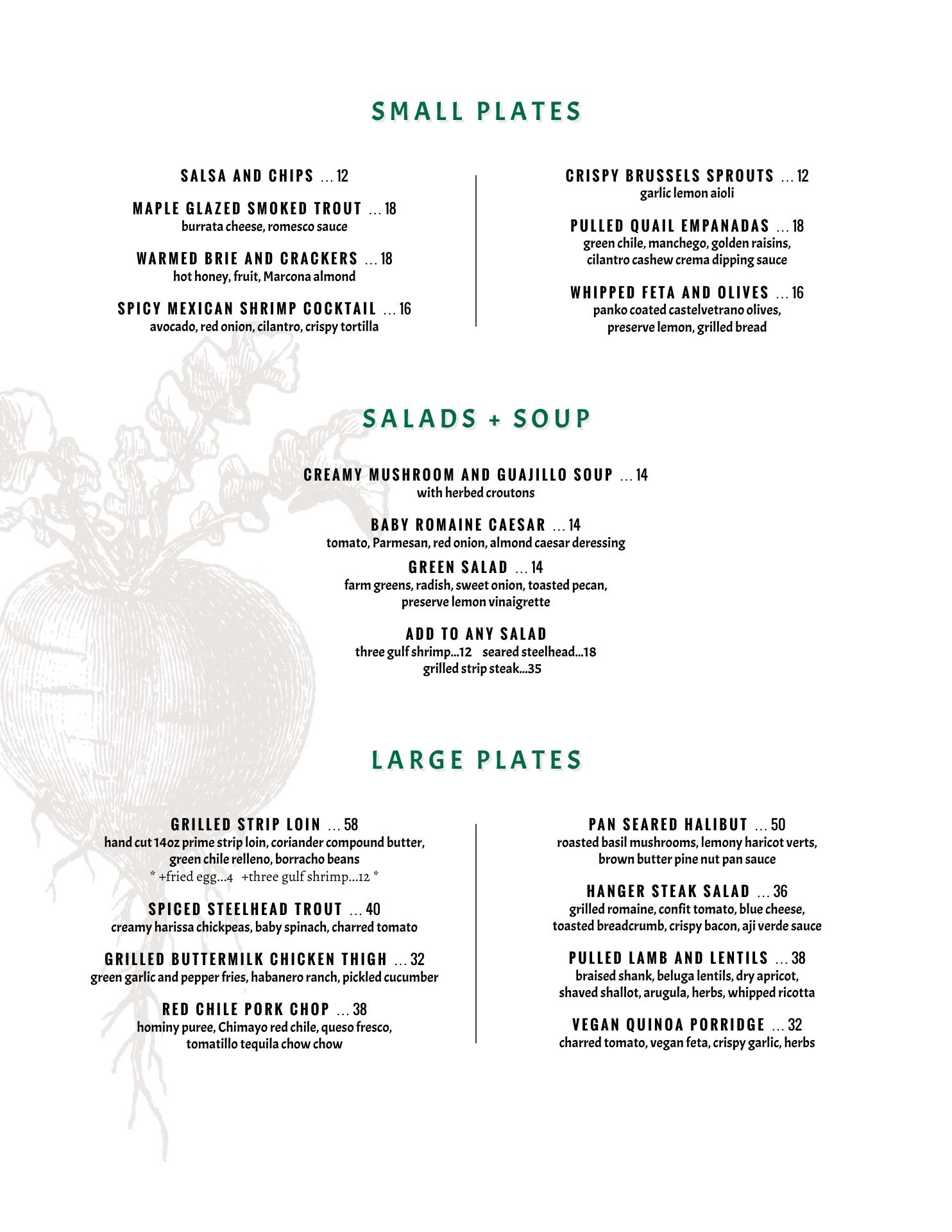 SMALL PLATES

SALSA AND CHIPS ... 12

MAPLE GLAZED SMOKED TROUT ... 18
burrata cheese, romesco sauce

WARMED BRIE AND CRACKERS ... 18
hot honey, fruit, Marcona almond

SPICY MEXICAN SHRIMP COCKTAIL ... 16
avocado, red onion, cilantro, crispy tortilla

CRISPY BRUSSELS SPROUTS ... 12
garlic lemon aioli

PULLED QUAIL EMPANADAS ... 18
green chile, manchego, golden raisins, cilantro cashew crema dipping sauce

WHIPPED FETA AND OLIVES ... 16
panko coated castelvetrano olives, preserve lemon, grilled bread

SALADS + SOUP

CREAMY MUSHROOM AND GUAJILLO SOUP ... 14
with herbed croutons

BABY ROMAINE CAESAR ... 14
tomato, Parmesan, red onion, almond caesar deressing

GREEN SALAD ... 14
farm greens, radish, sweet onion, toasted pecan, preserve lemon vinaigrette

ADD TO ANY SALAD
three gulf shrimp...12 seared steelhead...18
grilled strip steak...35

LARGE PLATES

GRILLED STRIP LOIN ... 58
hand cut 14oz prime strip loin, coriander compound butter, green chile relleno, borracho beans
* +fried egg...4 +three gulf shrimp...12 *

SPICED STEELHEAD TROUT ... 40
creamy harissa chickpeas, baby spinach, charred tomato

GRILLED BUTTERMILK CHICKEN THIGH ... 32
green garlic and pepper fries, habanero ranch, pickled cucumber

RED CHILE PORK CHOP ... 38
hominy puree, Chimayo red chile, queso fresco, tomatillo tequila chow chow

PAN SEARED HALIBUT ... 50
roasted basil mushrooms, lemony haricot verts, brown butter pine nut pan sauce

HANGER STEAK SALAD ... 36
grilled romaine, confit tomato, blue cheese, toasted breadcrumb, crispy bacon, aji verde sauce

PULLED LAMB AND LENTILS ... 38
braised shank, beluga lentils, dry apricot, shaved shallot, arugula, herbs, whipped ricotta

VEGAN QUINOA PORRIDGE ... 32
charred tomato, vegan feta, crispy garlic, herbs